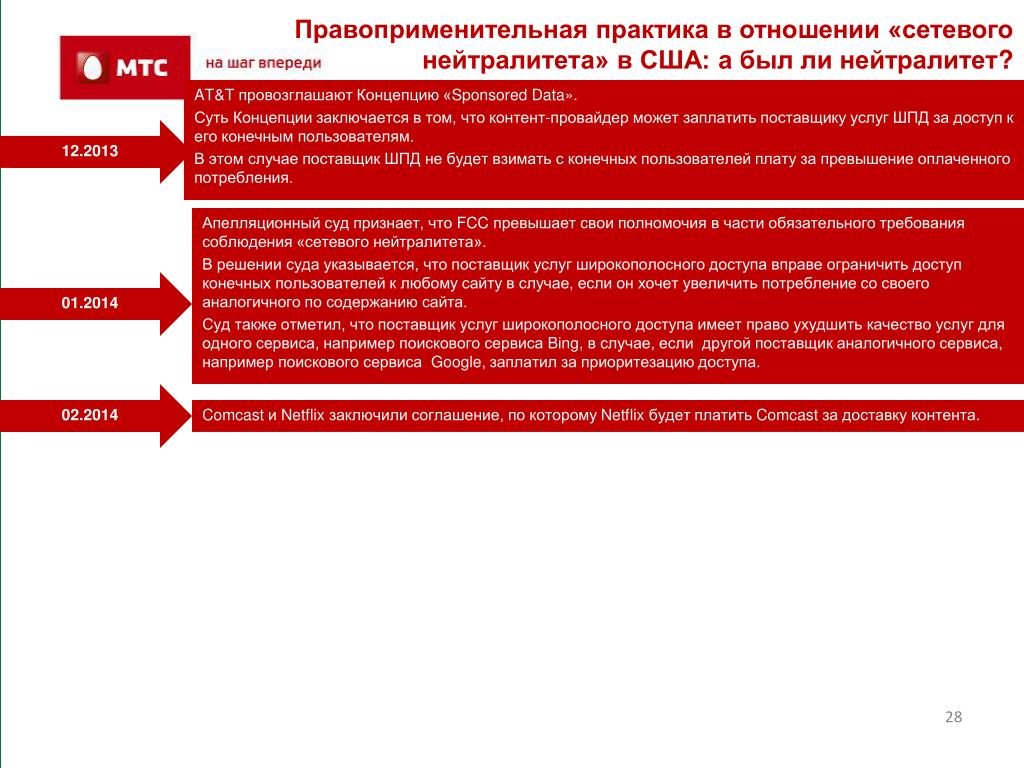 МТС
на шаг впереди

Правоприменительная практика в отношении «сетевого нейтралитета» в США: а был ли нейтралитет?

12.2013

AT&T провозглашают Концепцию «Sponsored Data».

Суть Концепции заключается в том, что контент-провайдер может заплатить поставщику услуг ШПД за доступ к его конечным пользователям.

В этом случае поставщик ШПД не будет взимать с конечных пользователей плату за превышение оплаченного потребления.

01.2014

Апелляционный суд признает, что FCC превышает свои полномочия в части обязательного требования соблюдения «сетевого нейтралитета».

В решении суда указывается, что поставщик услуг широкополосного доступа вправе ограничить доступ конечных пользователей к любому сайту в случае, если он хочет увеличить потребление со своего аналогичного по содержанию сайта.

Суд также отметил, что поставщик услуг широкополосного доступа имеет право ухудшить качество услуг для одного сервиса, например поискового сервиса Bing, в случае, если другой поставщик аналогичного сервиса, например поискового сервиса Google, заплатил за приоритезацию доступа.

02.2014

Comcast и Netflix заключили соглашение, по которому Netflix будет платить Comcast за доставку контента.

28